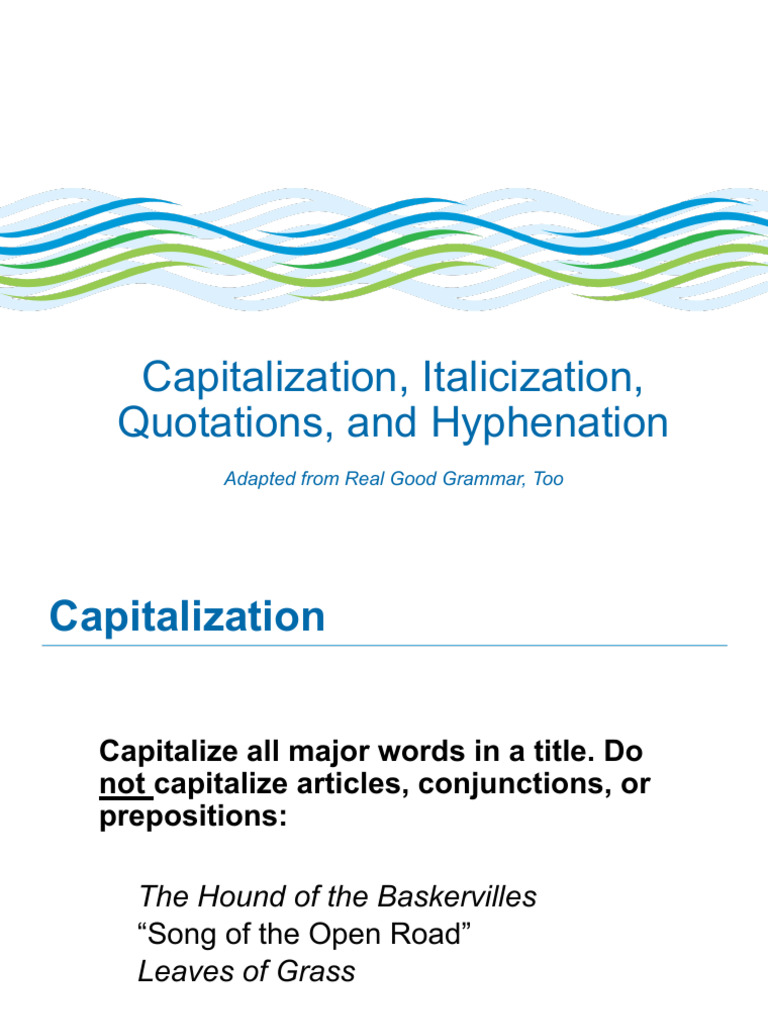 Capitalization, Italicization, Quotations, and Hyphenation

Adapted from Real Good Grammar, Too

Capitalization

Capitalize all major words in a title. Do not capitalize articles, conjunctions, or prepositions:

The Hound of the Baskervilles
“Song of the Open Road”
Leaves of Grass